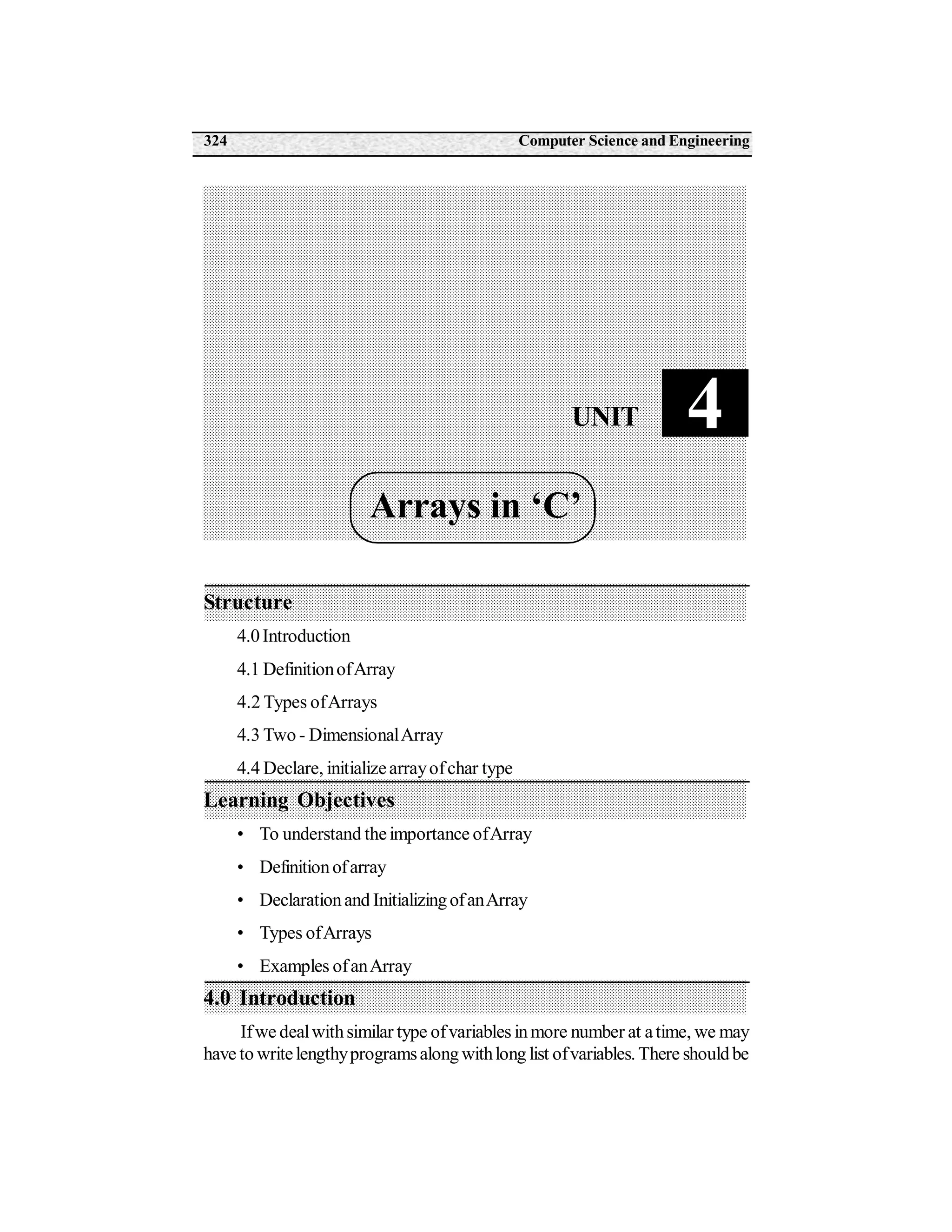 324 Computer Science and Engineering

UNIT 4

Arrays in ‘C’

Structure

4.0 Introduction

4.1 Definition of Array

4.2 Types of Arrays

4.3 Two - Dimensional Array

4.4 Declare, initialize array of char type

Learning Objectives

• To understand the importance of Array

• Definition of array

• Declaration and Initializing of an Array

• Types of Arrays

• Examples of an Array

4.0 Introduction

If we deal with similar type of variables in more number at a time, we may have to write lengthy programs along with long list of variables. There should be